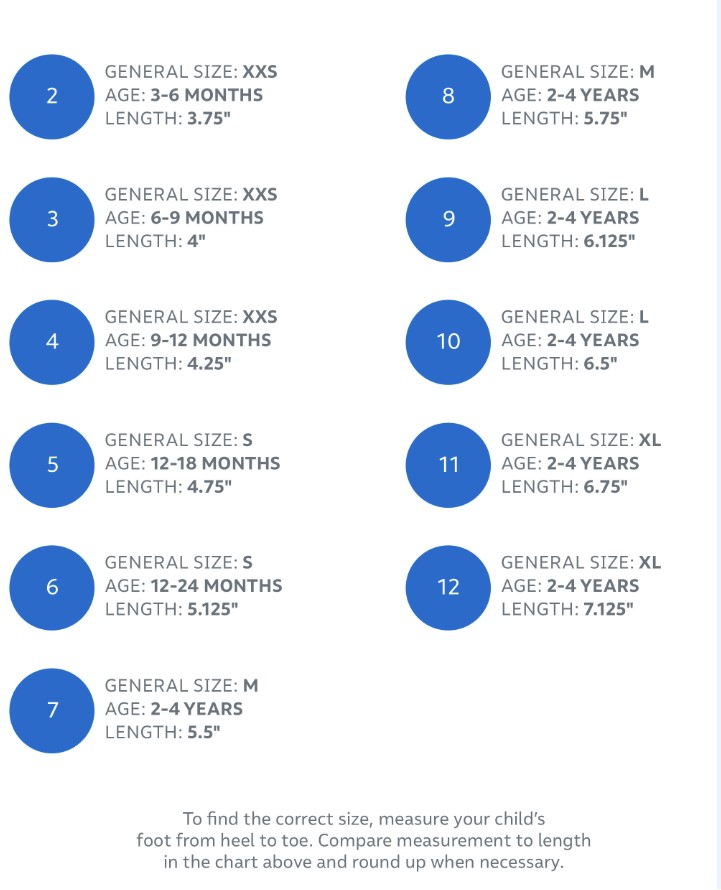 2
GENERAL SIZE: XXS
AGE: 3-6 MONTHS
LENGTH: 3.75"

3
GENERAL SIZE: XXS
AGE: 6-9 MONTHS
LENGTH: 4"

4
GENERAL SIZE: XXS
AGE: 9-12 MONTHS
LENGTH: 4.25"

5
GENERAL SIZE: S
AGE: 12-18 MONTHS
LENGTH: 4.75"

6
GENERAL SIZE: S
AGE: 12-24 MONTHS
LENGTH: 5.125"

7
GENERAL SIZE: M
AGE: 2-4 YEARS
LENGTH: 5.5"

8
GENERAL SIZE: M
AGE: 2-4 YEARS
LENGTH: 5.75"

9
GENERAL SIZE: L
AGE: 2-4 YEARS
LENGTH: 6.125"

10
GENERAL SIZE: L
AGE: 2-4 YEARS
LENGTH: 6.5"

11
GENERAL SIZE: XL
AGE: 2-4 YEARS
LENGTH: 6.75"

12
GENERAL SIZE: XL
AGE: 2-4 YEARS
LENGTH: 7.125"

To find the correct size, measure your child's foot from heel to toe. Compare measurement to length in the chart above and round up when necessary.